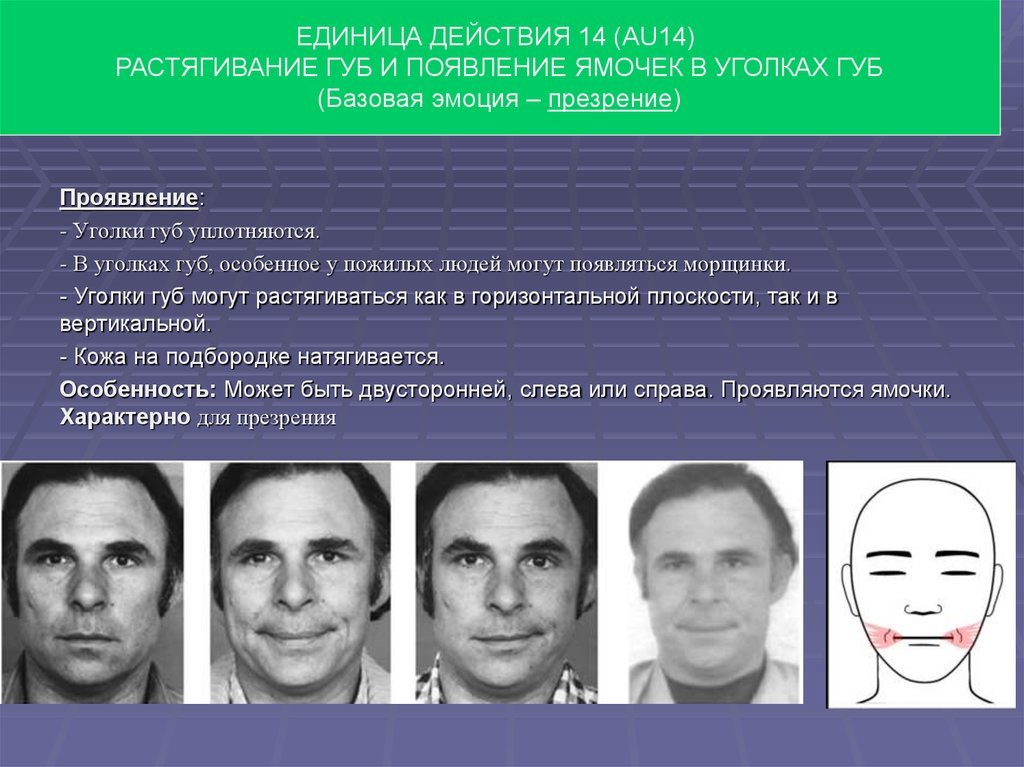 ЕДИНИЦА ДЕЙСТВИЯ 14 (AU14)
РАСТЯГИВАНИЕ ГУБ И ПОЯВЛЕНИЕ ЯМОЧЕК В УГОЛКАХ ГУБ
(Базовая эмоция – презрение)

Проявление:

- Уголки губ уплотняются.

- В уголках губ, особенное у пожилых людей могут появляться морщинки.

- Уголки губ могут растягиваться как в горизонтальной плоскости, так и в вертикальной.

- Кожа на подбородке натягивается.

Особенность: Может быть двусторонней, слева или справа. Проявляются ямочки. Характерно для презрения